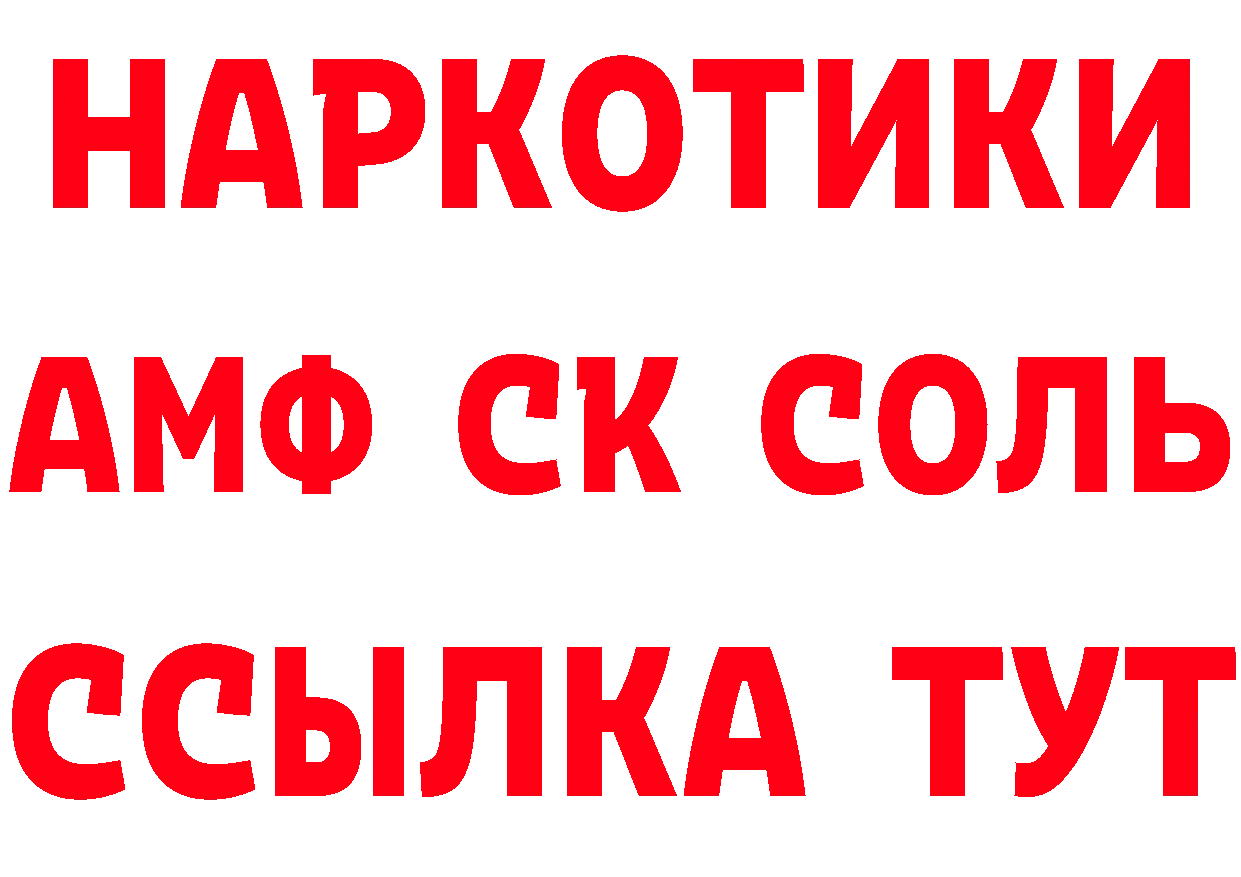 НАРКОТИКИ

АМФ СК СОЛЬ

ССЫЛКА ТУТ